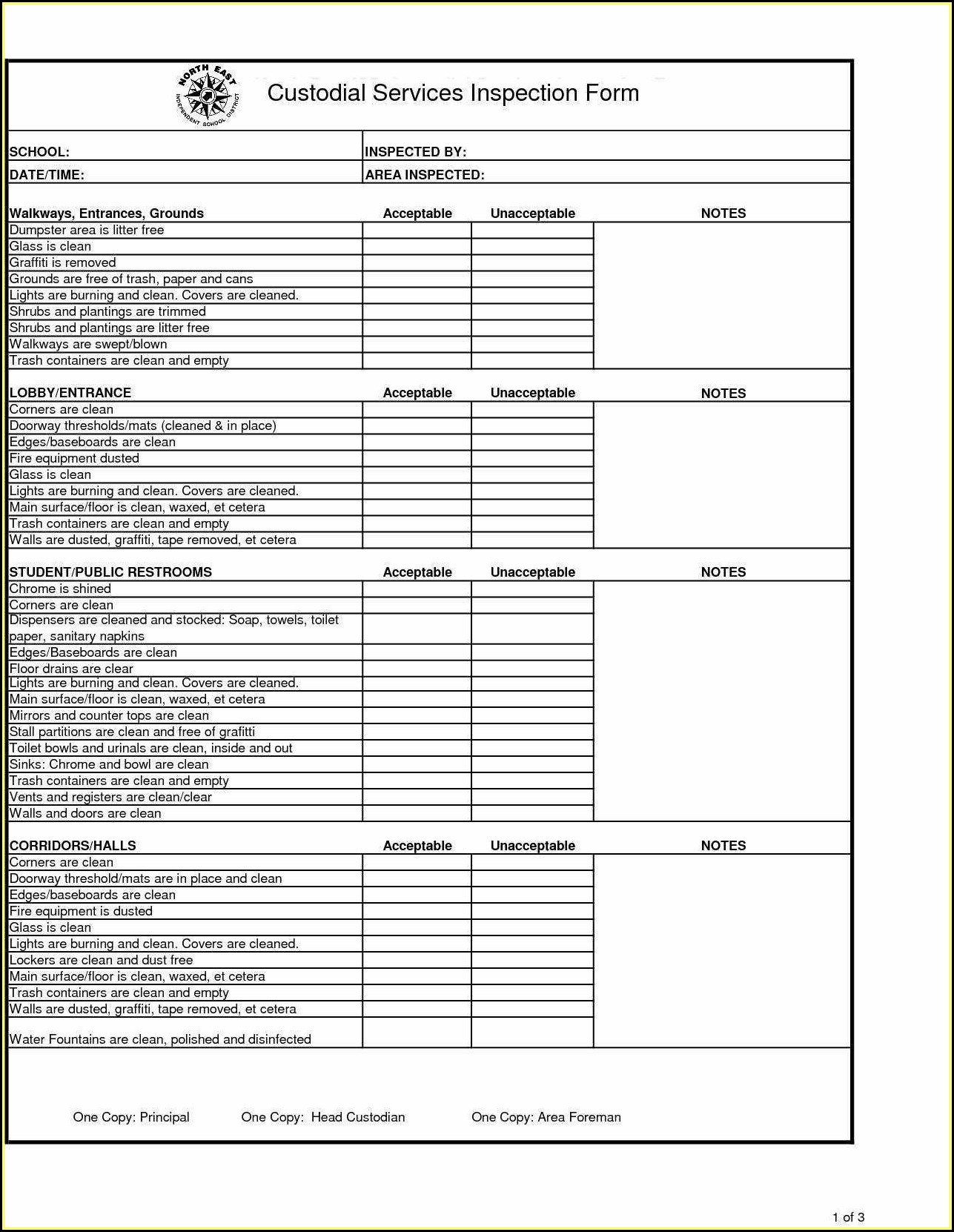 NORTH EAST INDEPENDENT SCHOOL DISTRICT

Custodial Services Inspection Form

| SCHOOL: | INSPECTED BY: |
|---|---|
| DATE/TIME: | AREA INSPECTED: |

| Walkways, Entrances, Grounds | Acceptable | Unacceptable | NOTES |
|---|---|---|---|
| Dumpster area is litter free | | | |
| Glass is clean | | | |
| Graffiti is removed | | | |
| Grounds are free of trash, paper and cans | | | |
| Lights are burning and clean. Covers are cleaned. | | | |
| Shrubs and plantings are trimmed | | | |
| Shrubs and plantings are litter free | | | |
| Walkways are swept/blown | | | |
| Trash containers are clean and empty | | | |

| LOBBY/ENTRANCE | Acceptable | Unacceptable | NOTES |
|---|---|---|---|
| Corners are clean | | | |
| Doorway thresholds/mats (cleaned & in place) | | | |
| Edges/baseboards are clean | | | |
| Fire equipment dusted | | | |
| Glass is clean | | | |
| Lights are burning and clean. Covers are cleaned. | | | |
| Main surface/floor is clean, waxed, et cetera | | | |
| Trash containers are clean and empty | | | |
| Walls are dusted, graffiti, tape removed, et cetera | | | |

| STUDENT/PUBLIC RESTROOMS | Acceptable | Unacceptable | NOTES |
|---|---|---|---|
| Chrome is shined | | | |
| Corners are clean | | | |
| Dispensers are cleaned and stocked: Soap, towels, toilet paper, sanitary napkins | | | |
| Edges/Baseboards are clean | | | |
| Floor drains are clear | | | |
| Lights are burning and clean. Covers are cleaned. | | | |
| Main surface/floor is clean, waxed, et cetera | | | |
| Mirrors and counter tops are clean | | | |
| Stall partitions are clean and free of grafitti | | | |
| Toilet bowls and urinals are clean, inside and out | | | |
| Sinks: Chrome and bowl are clean | | | |
| Trash containers are clean and empty | | | |
| Vents and registers are clean/clear | | | |
| Walls and doors are clean | | | |

| CORRIDORS/HALLS | Acceptable | Unacceptable | NOTES |
|---|---|---|---|
| Corners are clean | | | |
| Doorway threshold/mats are in place and clean | | | |
| Edges/baseboards are clean | | | |
| Fire equipment is dusted | | | |
| Glass is clean | | | |
| Lights are burning and clean. Covers are cleaned. | | | |
| Lockers are clean and dust free | | | |
| Main surface/floor is clean, waxed, et cetera | | | |
| Trash containers are clean and empty | | | |
| Walls are dusted, graffiti, tape removed, et cetera | | | |
| Water Fountains are clean, polished and disinfected | | | |

One Copy: Principal One Copy: Head Custodian One Copy: Area Foreman

1 of 3